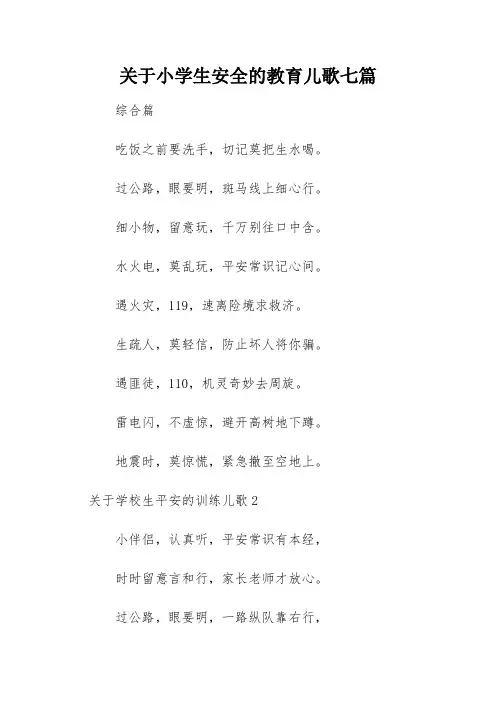 关于小学生安全的教育儿歌七篇

综合篇

吃饭之前要洗手，切记莫把生水喝。

过公路，眼要明，斑马线上细心行。

细小物，留意玩，千万别往口中含。

水火电，莫乱玩，平安常识记心间。

遇火灾，119，速离险境求救济。

生疏人，莫轻信，防止坏人将你骗。

遇匪徒，110，机灵奇妙去周旋。

雷电闪，不虚惊，避开高树地下蹲。

地震时，莫惊慌，紧急撤至空地上。

关于学校生平安的训练儿歌2

小伴侣，认真听，平安常识有本经，

时时留意言和行，家长老师才放心。

过公路，眼要明，一路纵队靠右行，